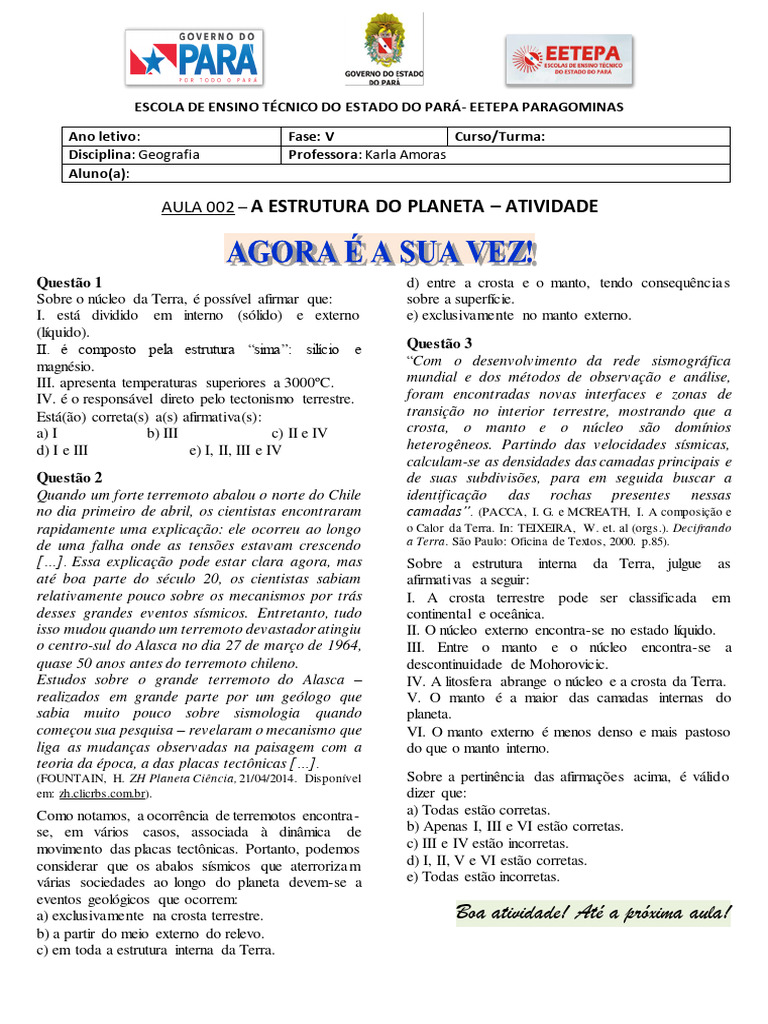 GOVERNO DO PARÁ
POR TODO O PARÁ

GOVERNO DO ESTADO DO PARÁ

EETEPA
ESCOLAS DE ENSINO TÉCNICO DO ESTADO DO PARÁ

ESCOLA DE ENSINO TÉCNICO DO ESTADO DO PARÁ- EETEPA PARAGOMINAS

| Ano letivo: | Fase: V | Curso/Turma: |
|---|---|---|
| Disciplina: Geografia | Professora: Karla Amoras | |
| Aluno(a): | | |

AULA 002 – A ESTRUTURA DO PLANETA – ATIVIDADE

AGORA É A SUA VEZ!

Questão 1
Sobre o núcleo da Terra, é possível afirmar que:
I. está dividido em interno (sólido) e externo (líquido).
II. é composto pela estrutura "sima": silício e magnésio.
III. apresenta temperaturas superiores a 3000ºC.
IV. é o responsável direto pelo tectonismo terrestre.
Está(ão) correta(s) a(s) afirmativa(s):
a) I b) III c) II e IV
d) I e III e) I, II, III e IV

Questão 2
Quando um forte terremoto abalou o norte do Chile no dia primeiro de abril, os cientistas encontraram rapidamente uma explicação: ele ocorreu ao longo de uma falha onde as tensões estavam crescendo [...]. Essa explicação pode estar clara agora, mas até boa parte do século 20, os cientistas sabiam relativamente pouco sobre os mecanismos por trás desses grandes eventos sísmicos. Entretanto, tudo isso mudou quando um terremoto devastador atingiu o centro-sul do Alasca no dia 27 de março de 1964, quase 50 anos antes do terremoto chileno.
Estudos sobre o grande terremoto do Alasca – realizados em grande parte por um geólogo que sabia muito pouco sobre sismologia quando começou sua pesquisa – revelaram o mecanismo que liga as mudanças observadas na paisagem com a teoria da época, a das placas tectônicas [...].
(FOUNTAIN, H. ZH Planeta Ciência, 21/04/2014. Disponível em: zh.clicrbs.com.br).

Como notamos, a ocorrência de terremotos encontra-se, em vários casos, associada à dinâmica de movimento das placas tectônicas. Portanto, podemos considerar que os abalos sísmicos que aterrorizam várias sociedades ao longo do planeta devem-se a eventos geológicos que ocorrem:
a) exclusivamente na crosta terrestre.
b) a partir do meio externo do relevo.
c) em toda a estrutura interna da Terra.
d) entre a crosta e o manto, tendo consequências sobre a superfície.
e) exclusivamente no manto externo.

Questão 3
"Com o desenvolvimento da rede sismográfica mundial e dos métodos de observação e análise, foram encontradas novas interfaces e zonas de transição no interior terrestre, mostrando que a crosta, o manto e o núcleo são domínios heterogêneos. Partindo das velocidades sísmicas, calculam-se as densidades das camadas principais e de suas subdivisões, para em seguida buscar a identificação das rochas presentes nessas camadas". (PACCA, I. G. e MCREATH, I. A composição e o Calor da Terra. In: TEIXEIRA, W. et. al (orgs.). Decifrando a Terra. São Paulo: Oficina de Textos, 2000. p.85).

Sobre a estrutura interna da Terra, julgue as afirmativas a seguir:
I. A crosta terrestre pode ser classificada em continental e oceânica.
II. O núcleo externo encontra-se no estado líquido.
III. Entre o manto e o núcleo encontra-se a descontinuidade de Mohorovicic.
IV. A litosfera abrange o núcleo e a crosta da Terra.
V. O manto é a maior das camadas internas do planeta.
VI. O manto externo é menos denso e mais pastoso do que o manto interno.

Sobre a pertinência das afirmações acima, é válido dizer que:
a) Todas estão corretas.
b) Apenas I, III e VI estão corretas.
c) III e IV estão incorretas.
d) I, II, V e VI estão corretas.
e) Todas estão incorretas.

Boa atividade! Até a próxima aula!